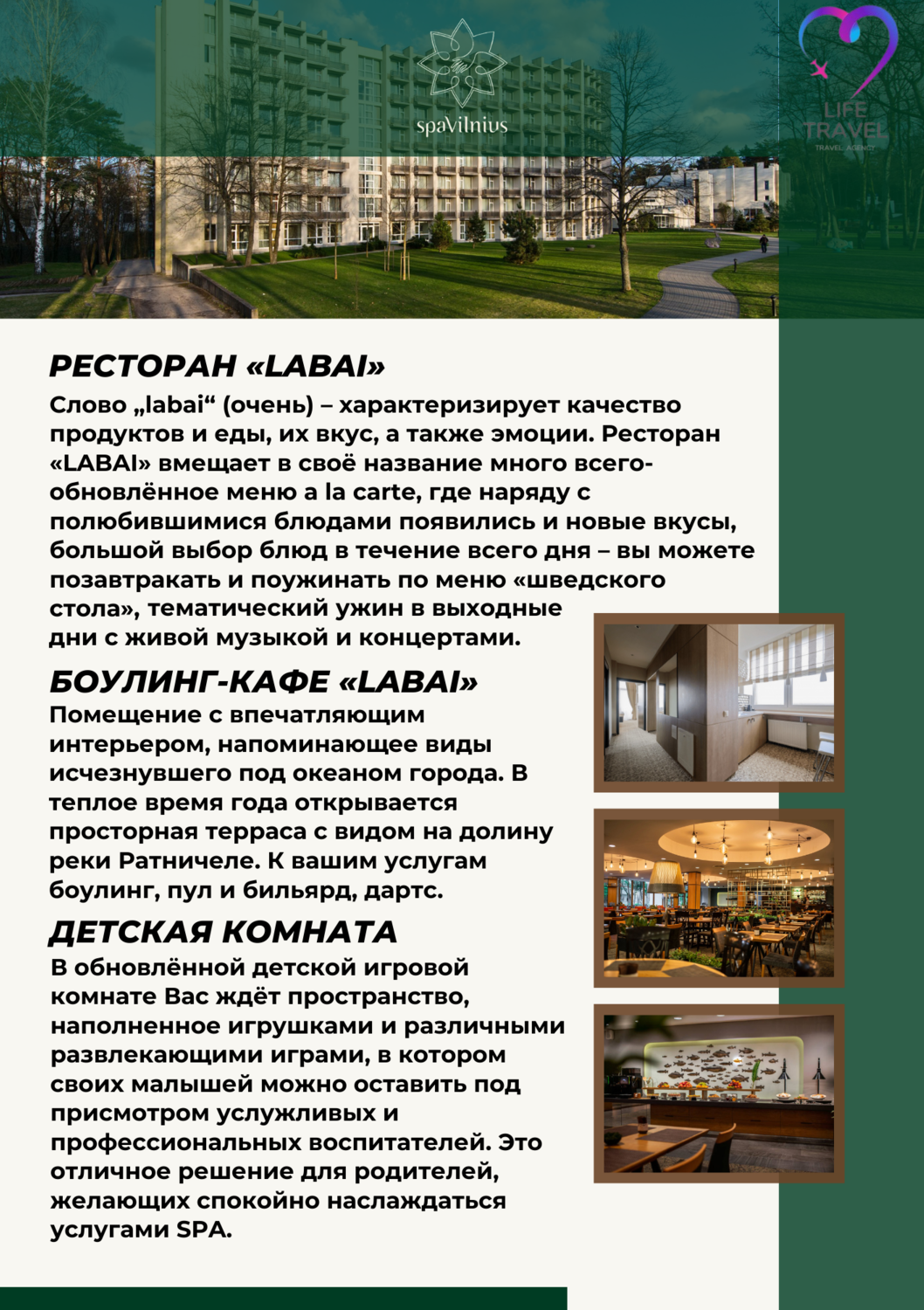 spaVilnius

LIFE TRAVEL
TRAVEL AGENCY

РЕСТОРАН «LABAI»

Слово „labai“ (очень) – характеризирует качество продуктов и еды, их вкус, а также эмоции. Ресторан «LABAI» вмещает в своё название много всего- обновлённое меню a la carte, где наряду с полюбившимися блюдами появились и новые вкусы, большой выбор блюд в течение всего дня – вы можете позавтракать и поужинать по меню «шведского стола», тематический ужин в выходные дни с живой музыкой и концертами.

БОУЛИНГ-КАФЕ «LABAI»

Помещение с впечатляющим интерьером, напоминающее виды исчезнувшего под океаном города. В теплое время года открывается просторная терраса с видом на долину реки Ратничеле. К вашим услугам боулинг, пул и бильярд, дартс.

ДЕТСКАЯ КОМНАТА

В обновлённой детской игровой комнате Вас ждёт пространство, наполненное игрушками и различными развлекающими играми, в котором своих малышей можно оставить под присмотром услужливых и профессиональных воспитателей. Это отличное решение для родителей, желающих спокойно наслаждаться услугами SPA.